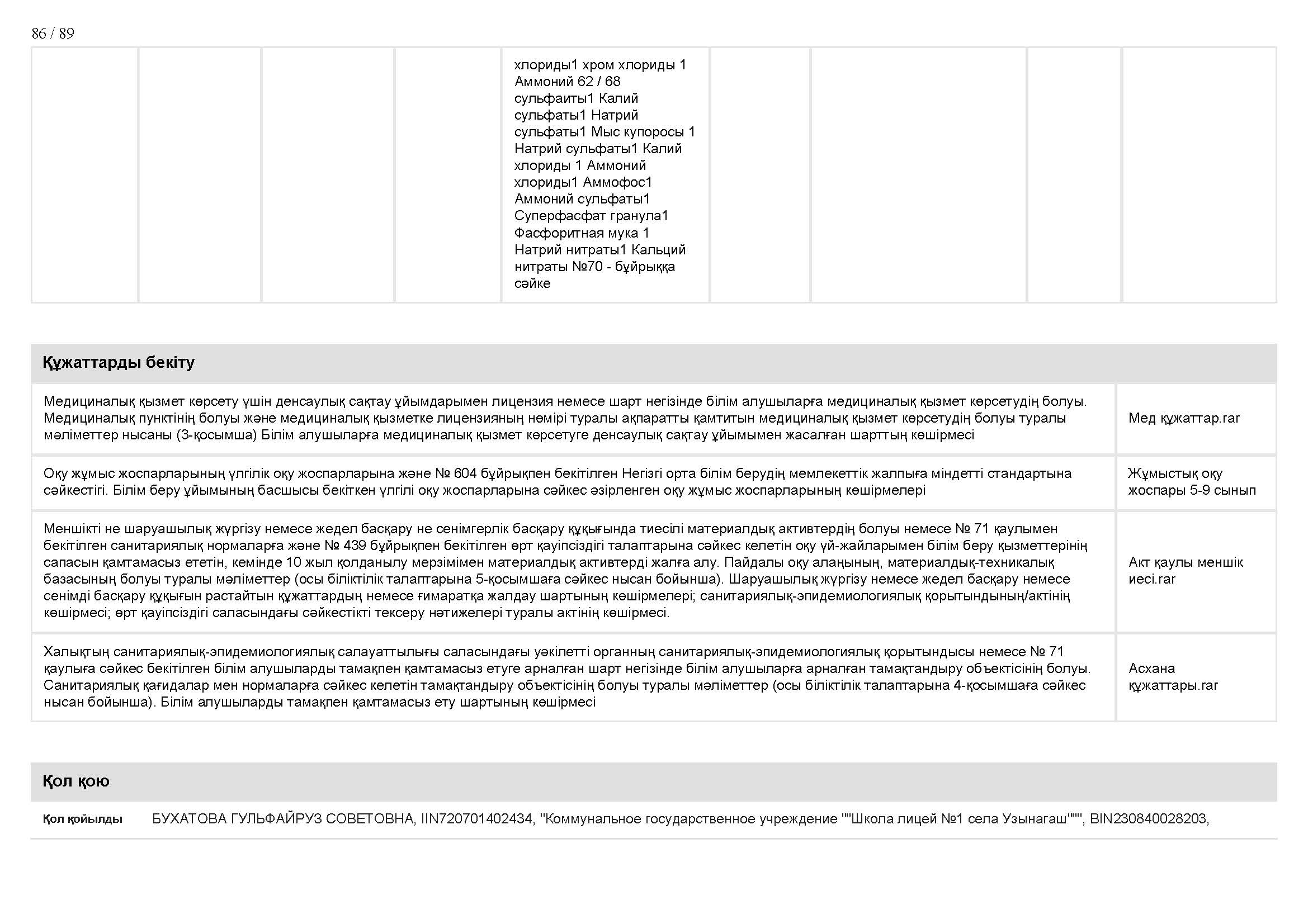 86 / 89

|  |  |  |  | хлориды1 хром хлориды 1 Аммоний 62 / 68 сульфаиты1 Калий сульфаты1 Натрий сульфаты1 Мыс купоросы 1 Натрий сульфаты1 Калий хлориды 1 Аммоний хлориды1 Аммофос1 Аммоний сульфаты1 Суперфасфат гранула1 Фасфоритная мука 1 Натрий нитраты1 Кальций нитраты №70 - бұйрыққа сәйке |  |  |  |  |
|---|---|---|---|---|---|---|---|---|

Құжаттарды бекіту

| | |
|---|---|
| Медициналық қызмет көрсету үшін денсаулық сақтау ұйымдарымен лицензия немесе шарт негізінде білім алушыларға медициналық қызмет көрсетудің болуы. Медициналық пунктінің болуы және медициналық қызметке лицензияның нөмірі туралы ақпаратты қамтитын медициналық қызмет көрсетудің болуы туралы мәліметтер нысаны (3-қосымша) Білім алушыларға медициналық қызмет көрсетуге денсаулық сақтау ұйымымен жасалған шарттың көшірмесі | Мед құжаттар.rar |
| Оқу жұмыс жоспарларының үлгілік оқу жоспарларына және № 604 бұйрықпен бекітілген Негізгі орта білім берудің мемлекеттік жалпыға міндетті стандартына сәйкестігі. Білім беру ұйымының басшысы бекіткен үлгілі оқу жоспарларына сәйкес әзірленген оқу жұмыс жоспарларының көшірмелері | Жұмыстық оқу жоспары 5-9 сынып |
| Меншікті не шаруашылық жүргізу немесе жедел басқару не сенімгерлік басқару құқығында тиесілі материалдық активтердің болуы немесе № 71 қаулымен бекітілген санитариялық нормаларға және № 439 бұйрықпен бекітілген өрт қауіпсіздігі талаптарына сәйкес келетін оқу үй-жайларымен білім беру қызметтерінің сапасын қамтамасыз ететін, кемінде 10 жыл қолданылу мерзімімен материалдық активтерді жалға алу. Пайдалы оқу алаңының, материалдық-техникалық базасының болуы туралы мәліметтер (осы біліктілік талаптарына 5-қосымшаға сәйкес нысан бойынша). Шаруашылық жүргізу немесе жедел басқару немесе сенімді басқару құқығын растайтын құжаттардың немесе ғимаратқа жалдау шартының көшірмелері; санитариялық-эпидемиологиялық қорытындының/актінің көшірмесі; өрт қауіпсіздігі саласындағы сәйкестікті тексеру нәтижелері туралы актінің көшірмесі. | Акт қаулы меншік иесі.rar |
| Халықтың санитариялық-эпидемиологиялық салауаттылығы саласындағы уәкілетті органның санитариялық-эпидемиологиялық қорытындысы немесе № 71 қаулыға сәйкес бекітілген білім алушыларды тамақпен қамтамасыз етуге арналған шарт негізінде білім алушыларға арналған тамақтандыру объектісінің болуы. Санитариялық қағидалар мен нормаларға сәйкес келетін тамақтандыру объектісінің болуы туралы мәліметтер (осы біліктілік талаптарына 4-қосымшаға сәйкес нысан бойынша). Білім алушыларды тамақпен қамтамасыз ету шартының көшірмесі | Асхана құжаттары.rar |

Қол қою

Қол қойылды БУХАТОВА ГУЛЬФАЙРУЗ СОВЕТОВНА, IIN720701402434, "Коммунальное государственное учреждение ""Школа лицей №1 села Узынагаш""", BIN230840028203,